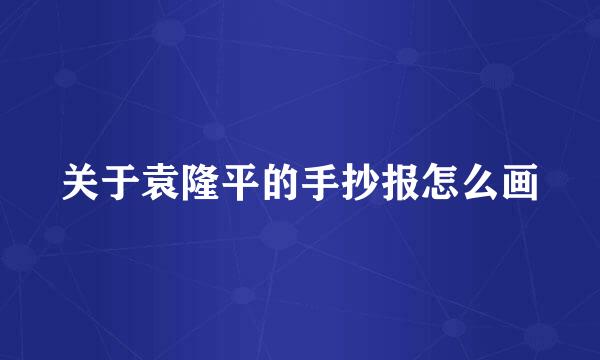 关于袁隆平的手抄报怎么画